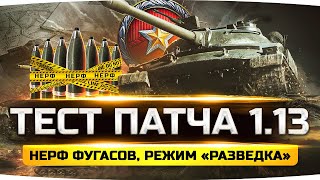 НЕРФ НЕРФ НЕРФ

ТЕСТ ПАТЧА 1.13

НЕРФ ФУГАСОВ, РЕЖИМ «РАЗВЕДКА»